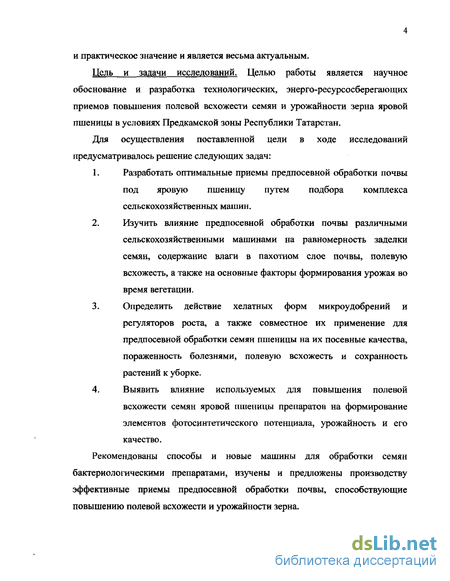 4

и практическое значение и является весьма актуальным.

Цель и задачи исследований. Целью работы является научное обоснование и разработка технологических, энерго-ресурсосберегающих приемов повышения полевой всхожести семян и урожайности зерна яровой пшеницы в условиях Предкамской зоны Республики Татарстан.

Для осуществления поставленной цели в ходе исследований предусматривалось решение следующих задач:

1. Разработать оптимальные приемы предпосевной обработки почвы под яровую пшеницу путем подбора комплекса сельскохозяйственных машин.

2. Изучить влияние предпосевной обработки почвы различными сельскохозяйственными машинами на равномерность заделки семян, содержание влаги в пахотном слое почвы, полевую всхожесть, а также на основные факторы формирования урожая во время вегетации.

3. Определить действие хелатных форм микроудобрений и регуляторов роста, а также совместное их применение для предпосевной обработки семян пшеницы на их посевные качества, пораженность болезнями, полевую всхожесть и сохранность растений к уборке.

4. Выявить влияние используемых для повышения полевой всхожести семян яровой пшеницы препаратов на формирование элементов фотосинтетического потенциала, урожайность и его качество.

Рекомендованы способы и новые машины для обработки семян бактериологическими препаратами, изучены и предложены производству эффективные приемы предпосевной обработки почвы, способствующие повышению полевой всхожести и урожайности зерна.

dsLib.net
библиотека диссертаций